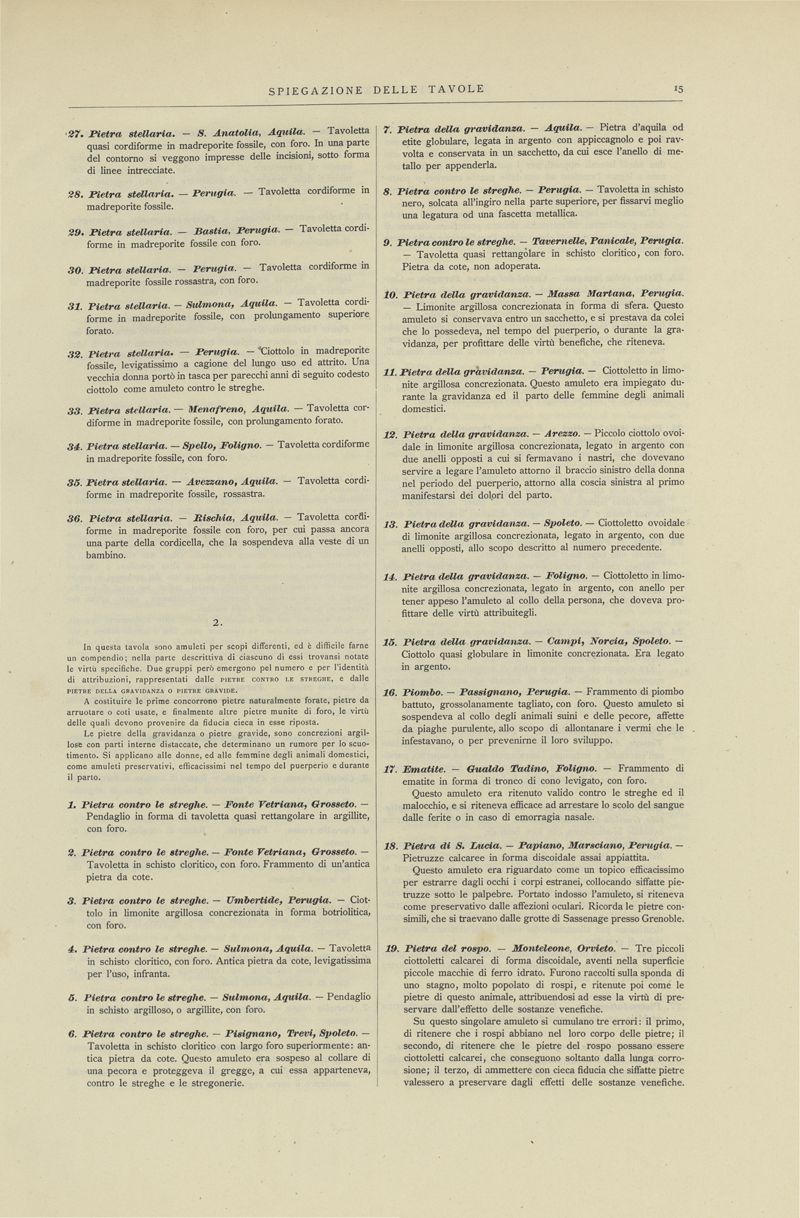 SPIEGAZIONE DELLE TAVOLE

15

27. Pietra stellaria. — S. Anatolia, Aquila. — Tavoletta quasi cordiforme in madreporite fossile, con foro. In una parte del contorno si veggono impresse delle incisioni, sotto forma di linee intrecciate.

28. Pietra stellaria. — Perugia. — Tavoletta cordiforme in madreporite fossile.

29. Pietra stellaria. — Bastia, Perugia. — Tavoletta cordiforme in madreporite fossile con foro.

30. Pietra stellaria. — Perugia. — Tavoletta cordiforme in madreporite fossile rossastra, con foro.

31. Pietra stellaria. — Sulmona, Aquila. — Tavoletta cordiforme in madreporite fossile, con prolungamento superiore forato.

32. Pietra stellaria. — Perugia. — Ciottolo in madreporite fossile, levigatissimo a cagione del lungo uso ed attrito. Una vecchia donna portò in tasca per parecchi anni di seguito codesto ciottolo come amuleto contro le streghe.

33. Pietra stellaria. — Menafreno, Aquila. — Tavoletta cordiforme in madreporite fossile, con prolungamento forato.

34. Pietra stellaria. — Spello, Foligno. — Tavoletta cordiforme in madreporite fossile, con foro.

35. Pietra stellaria. — Avezzano, Aquila. — Tavoletta cordiforme in madreporite fossile, rossastra.

36. Pietra stellaria. — Rischia, Aquila. — Tavoletta cordiforme in madreporite fossile con foro, per cui passa ancora una parte della cordicella, che la sospendeva alla veste di un bambino.

2.

In questa tavola sono amuleti per scopi differenti, ed è difficile farne un compendio; nella parte descrittiva di ciascuno di essi trovansi notate le virtù specifiche. Due gruppi però emergono pel numero e per l'identità di attribuzioni, rappresentati dalle PIETRE CONTRO LE STREGHE, e dalle PIETRE DELLA GRAVIDANZA O PIETRE GRAVIDE.

A costituire le prime concorrono pietre naturalmente forate, pietre da arruotare o coti usate, e finalmente altre pietre munite di foro, le virtù delle quali devono provenire da fiducia cieca in esse riposta.

Le pietre della gravidanza o pietre gravide, sono concrezioni argillose con parti interne distaccate, che determinano un rumore per lo scuotimento. Si applicano alle donne, ed alle femmine degli animali domestici, come amuleti preservativi, efficacissimi nel tempo del puerperio e durante il parto.

1. Pietra contro le streghe. — Fonte Vetriana, Grosseto. — Pendaglio in forma di tavoletta quasi rettangolare in argillite, con foro.

2. Pietra contro le streghe. — Fonte Vetriana, Grosseto. — Tavoletta in schisto cloritico, con foro. Frammento di un'antica pietra da cote.

3. Pietra contro le streghe. — Umbertide, Perugia. — Ciottolo in limonite argillosa concrezionata in forma botriolitica, con foro.

4. Pietra contro le streghe. — Sulmona, Aquila. — Tavoletta in schisto cloritico, con foro. Antica pietra da cote, levigatissima per l'uso, infranta.

5. Pietra contro le streghe. — Sulmona, Aquila. — Pendaglio in schisto argilloso, o argillite, con foro.

6. Pietra contro le streghe. — Pisignano, Trevi, Spoleto. — Tavoletta in schisto cloritico con largo foro superiormente: antica pietra da cote. Questo amuleto era sospeso al collare di una pecora e proteggeva il gregge, a cui essa apparteneva, contro le streghe e le stregonerie.

7. Pietra della gravidanza. — Aquila. — Pietra d'aquila od etite globulare, legata in argento con appiccagnolo e poi ravvolta e conservata in un sacchetto, da cui esce l'anello di metallo per appenderla.

8. Pietra contro le streghe. — Perugia. — Tavoletta in schisto nero, solcata all'ingiro nella parte superiore, per fissarvi meglio una legatura od una fascetta metallica.

9. Pietra contro le streghe. — Tavernelle, Panicale, Perugia. — Tavoletta quasi rettangolare in schisto cloritico, con foro. Pietra da cote, non adoperata.

10. Pietra della gravidanza. — Massa Martana, Perugia. — Limonite argillosa concrezionata in forma di sfera. Questo amuleto si conservava entro un sacchetto, e si prestava da colei che lo possedeva, nel tempo del puerperio, o durante la gravidanza, per profittare delle virtù benefiche, che riteneva.

11. Pietra della gravidanza. — Perugia. — Ciottoletto in limonite argillosa concrezionata. Questo amuleto era impiegato durante la gravidanza ed il parto delle femmine degli animali domestici.

12. Pietra della gravidanza. — Arezzo. — Piccolo ciottolo ovoidale in limonite argillosa concrezionata, legato in argento con due anelli opposti a cui si fermavano i nastri, che dovevano servire a legare l'amuleto attorno il braccio sinistro della donna nel periodo del puerperio, attorno alla coscia sinistra al primo manifestarsi dei dolori del parto.

13. Pietra della gravidanza. — Spoleto. — Ciottoletto ovoidale di limonite argillosa concrezionata, legato in argento, con due anelli opposti, allo scopo descritto al numero precedente.

14. Pietra della gravidanza. — Foligno. — Ciottoletto in limonite argillosa concrezionata, legato in argento, con anello per tener appeso l'amuleto al collo della persona, che doveva profittare delle virtù attribuitegli.

15. Pietra della gravidanza. — Campi, Norcia, Spoleto. — Ciottolo quasi globulare in limonite concrezionata. Era legato in argento.

16. Piombo. — Passignano, Perugia. — Frammento di piombo battuto, grossolanamente tagliato, con foro. Questo amuleto si sospendeva al collo degli animali suini e delle pecore, affette da piaghe purulente, allo scopo di allontanare i vermi che le infestavano, o per prevenirne il loro sviluppo.

17. Ematite. — Gualdo Tadino, Foligno. — Frammento di ematite in forma di tronco di cono levigato, con foro.
Questo amuleto era ritenuto valido contro le streghe ed il malocchio, e si riteneva efficace ad arrestare lo scolo del sangue dalle ferite o in caso di emorragia nasale.

18. Pietra di S. Lucia. — Papiano, Marsciano, Perugia. — Pietruzze calcaree in forma discoidale assai appiattita.
Questo amuleto era riguardato come un topico efficacissimo per estrarre dagli occhi i corpi estranei, collocando siffatte pietruzze sotto le palpebre. Portato indosso l'amuleto, si riteneva come preservativo dalle affezioni oculari. Ricorda le pietre consimili, che si traevano dalle grotte di Sassenage presso Grenoble.

19. Pietra del rospo. — Monteleone, Orvieto. — Tre piccoli ciottoletti calcarei di forma discoidale, aventi nella superficie piccole macchie di ferro idrato. Furono raccolti sulla sponda di uno stagno, molto popolato di rospi, e ritenute poi come le pietre di questo animale, attribuendosi ad esse la virtù di preservare dall'effetto delle sostanze venefiche.
Su questo singolare amuleto si cumulano tre errori: il primo, di ritenere che i rospi abbiano nel loro corpo delle pietre; il secondo, di ritenere che le pietre del rospo possano essere ciottoletti calcarei, che conseguono soltanto dalla lunga corrosione; il terzo, di ammettere con cieca fiducia che siffatte pietre valessero a preservare dagli effetti delle sostanze venefiche.